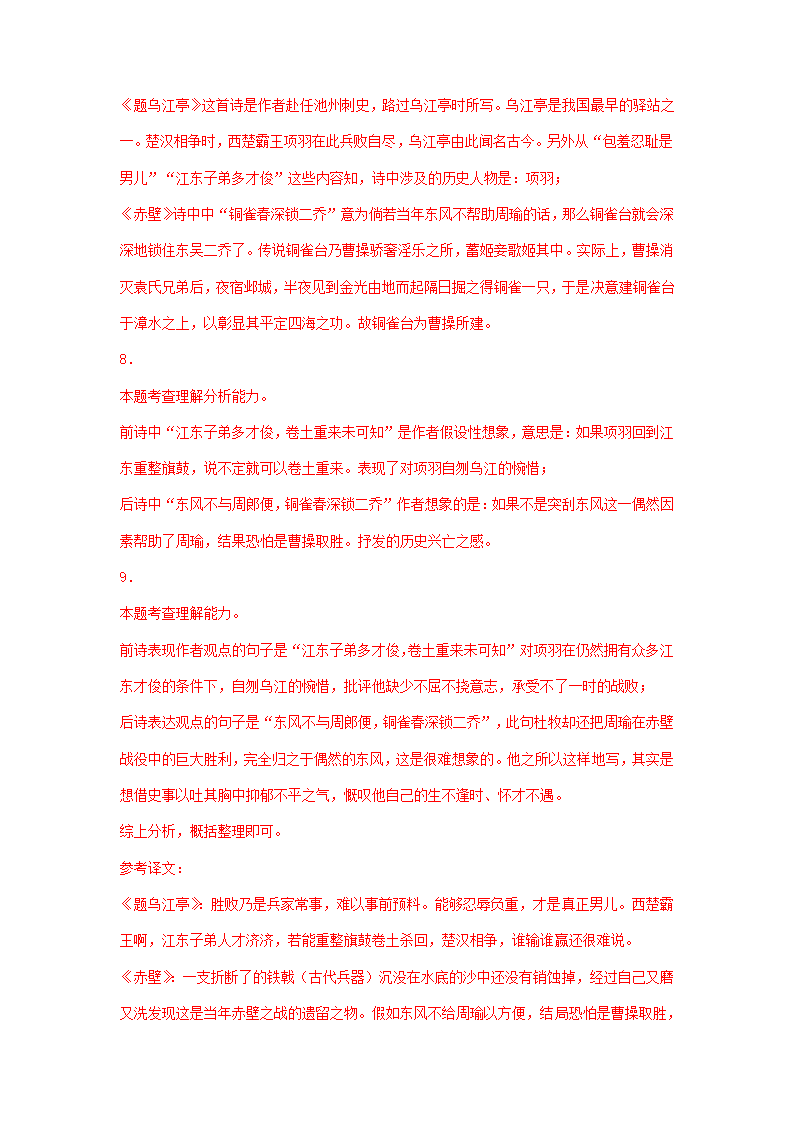 《题乌江亭》这首诗是作者赴任池州刺史，路过乌江亭时所写。乌江亭是我国最早的驿站之一。楚汉相争时，西楚霸王项羽在此兵败自尽，乌江亭由此闻名古今。另外从“包羞忍耻是男儿”“江东子弟多才俊”这些内容知，诗中涉及的历史人物是：项羽；

《赤壁》诗中中“铜雀春深锁二乔”意为倘若当年东风不帮助周瑜的话，那么铜雀台就会深深地锁住东吴二乔了。传说铜雀台乃曹操骄奢淫乐之所，蓄姬妾歌姬其中。实际上，曹操消灭袁氏兄弟后，夜宿邺城，半夜见到金光由地而起隔日掘之得铜雀一只，于是决意建铜雀台于漳水之上，以彰显其平定四海之功。故铜雀台为曹操所建。

8．

本题考查理解分析能力。

前诗中“江东子弟多才俊，卷土重来未可知”是作者假设性想象，意思是：如果项羽回到江东重整旗鼓，说不定就可以卷土重来。表现了对项羽自刎乌江的惋惜；

后诗中“东风不与周郎便，铜雀春深锁二乔”作者想象的是：如果不是突刮东风这一偶然因素帮助了周瑜，结果恐怕是曹操取胜。抒发的历史兴亡之感。

9．

本题考查理解能力。

前诗表现作者观点的句子是“江东子弟多才俊，卷土重来未可知”对项羽在仍然拥有众多江东才俊的条件下，自刎乌江的惋惜，批评他缺少不屈不挠意志，承受不了一时的战败；

后诗表达观点的句子是“东风不与周郎便，铜雀春深锁二乔”，此句杜牧却还把周瑜在赤壁战役中的巨大胜利，完全归之于偶然的东风，这是很难想象的。他之所以这样地写，其实是想借史事以吐其胸中抑郁不平之气，慨叹他自己的生不逢时、怀才不遇。

综上分析，概括整理即可。

参考译文：

《题乌江亭》：胜败乃是兵家常事，难以事前预料。能够忍辱负重，才是真正男儿。西楚霸王啊，江东子弟人才济济，若能重整旗鼓卷土杀回，楚汉相争，谁输谁赢还很难说。

《赤壁》：一支折断了的铁戟（古代兵器）沉没在水底的沙中还没有销蚀掉，经过自己又磨又洗发现这是当年赤壁之战的遗留之物。假如东风不给周瑜以方便，结局恐怕是曹操取胜，